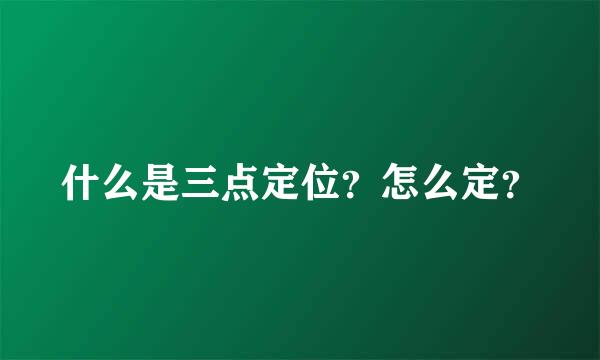 什么是三点定位？怎么定？